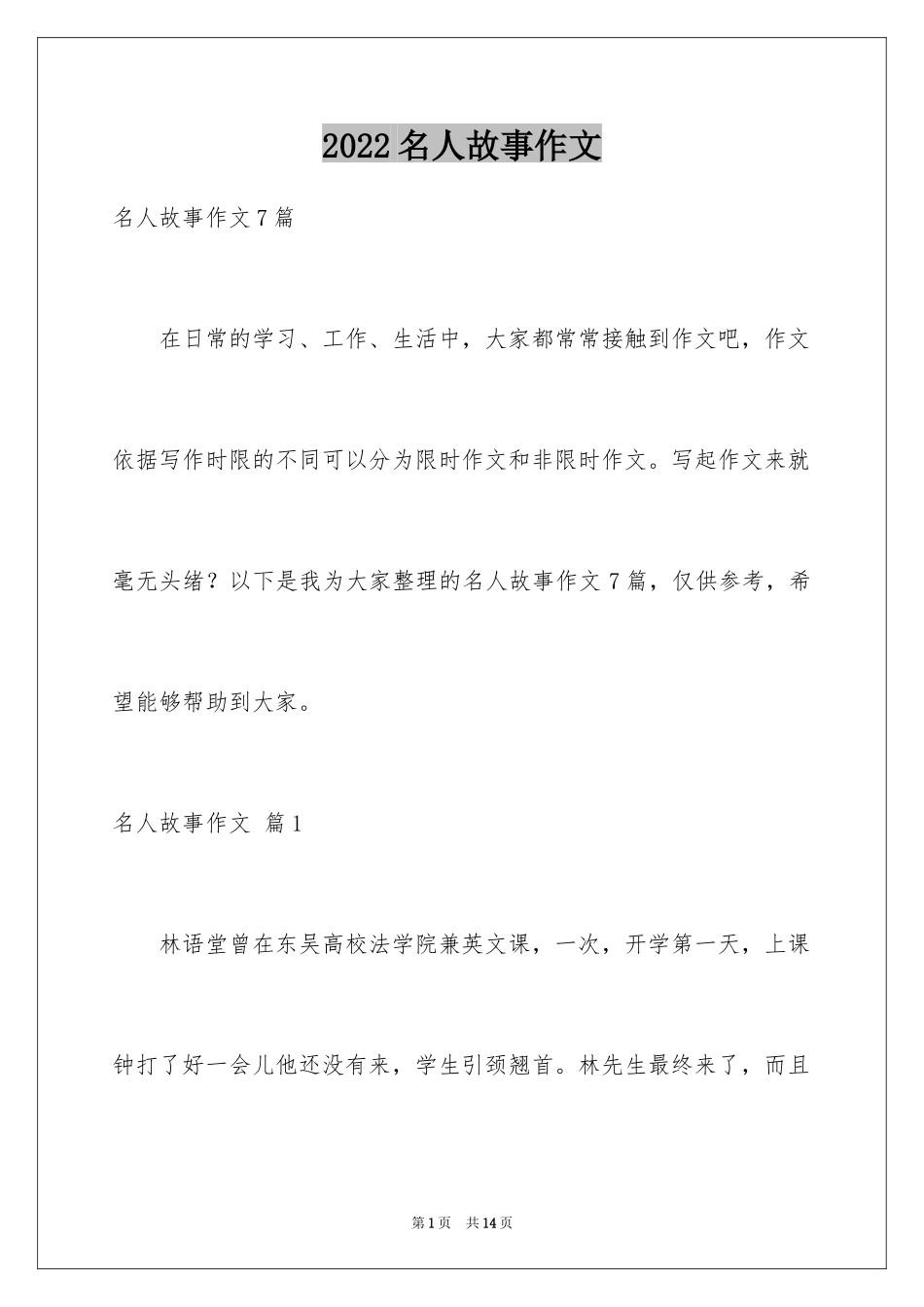 2022名人故事作文

名人故事作文7篇

在日常的学习、工作、生活中，大家都常常接触到作文吧，作文依据写作时限的不同可以分为限时作文和非限时作文。写起作文来就毫无头绪？以下是我为大家整理的名人故事作文7篇，仅供参考，希望能够帮助到大家。

名人故事作文 篇1

林语堂曾在东吴高校法学院兼英文课，一次，开学第一天，上课钟打了好一会儿他还没有来，学生引颈翘首。林先生最终来了，而且

第1页 共14页